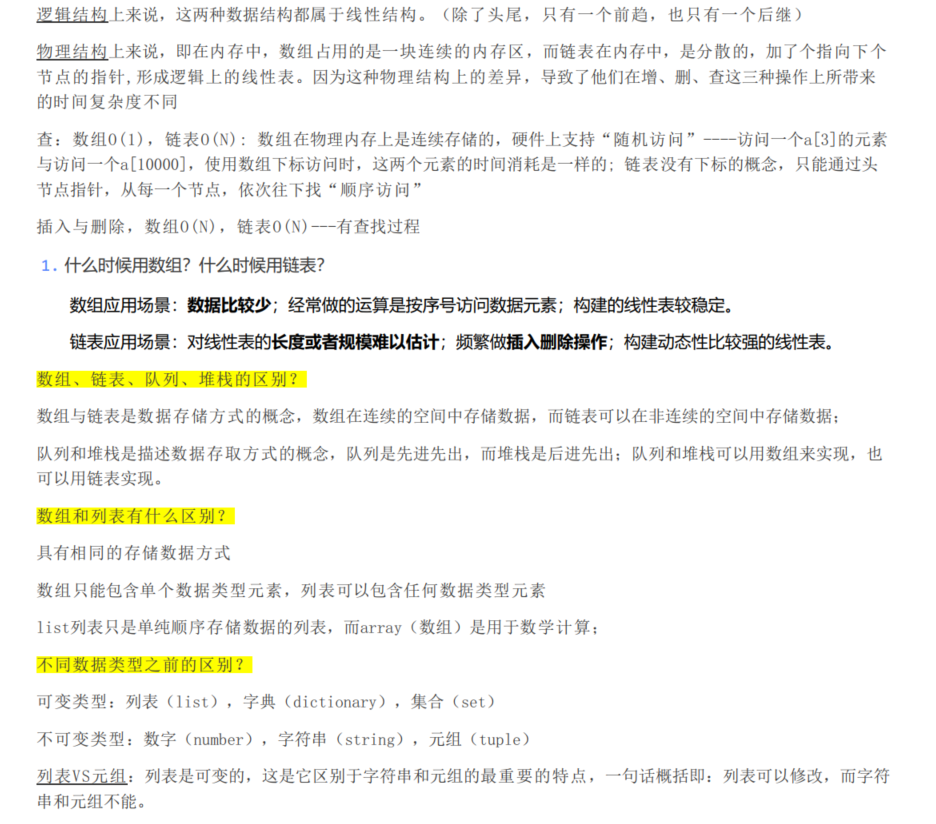 逻辑结构上来说，这两种数据结构都属于线性结构。（除了头尾，只有一个前趋，也只有一个后继）

物理结构上来说，即在内存中，数组占用的是一块连续的内存区，而链表在内存中，是分散的，加了个指向下个节点的指针，形成逻辑上的线性表。因为这种物理结构上的差异，导致了他们在增、删、查这三种操作上所带来的时间复杂度不同

查：数组O(1)，链表O(N)：数组在物理内存上是连续存储的，硬件上支持“随机访问”----访问一个a[3]的元素与访问一个a[10000]，使用数组下标访问时，这两个元素的时间消耗是一样的；链表没有下标的概念，只能通过头节点指针，从每一个节点，依次往下找“顺序访问”

插入与删除，数组O(N)，链表O(N)---有查找过程

1.什么时候用数组？什么时候用链表？

数组应用场景：数据比较少；经常做的运算是按序号访问数据元素；构建的线性表较稳定。

链表应用场景：对线性表的长度或者规模难以估计；频繁做插入删除操作；构建动态性比较强的线性表。

数组、链表、队列、堆栈的区别？

数组与链表是数据存储方式的概念，数组在连续的空间中存储数据，而链表可以在非连续的空间中存储数据；

队列和堆栈是描述数据存取方式的概念，队列是先进先出，而堆栈是后进先出；队列和堆栈可以用数组来实现，也可以用链表实现。

数组和列表有什么区别？

具有相同的存储数据方式

数组只能包含单个数据类型元素，列表可以包含任何数据类型元素

list列表只是单纯顺序存储数据的列表，而array（数组）是用于数学计算；

不同数据类型之前的区别？

可变类型：列表（list），字典（dictionary），集合（set）

不可变类型：数字（number），字符串（string），元组（tuple）

列表VS元组：列表是可变的，这是它区别于字符串和元组的最重要的特点，一句话概括即：列表可以修改，而字符串和元组不能。